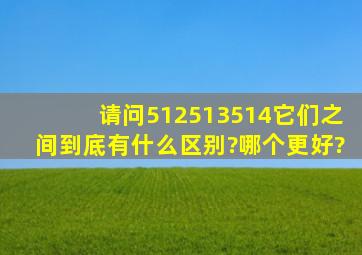 请问512513514它们之间到底有什么区别?哪个更好?